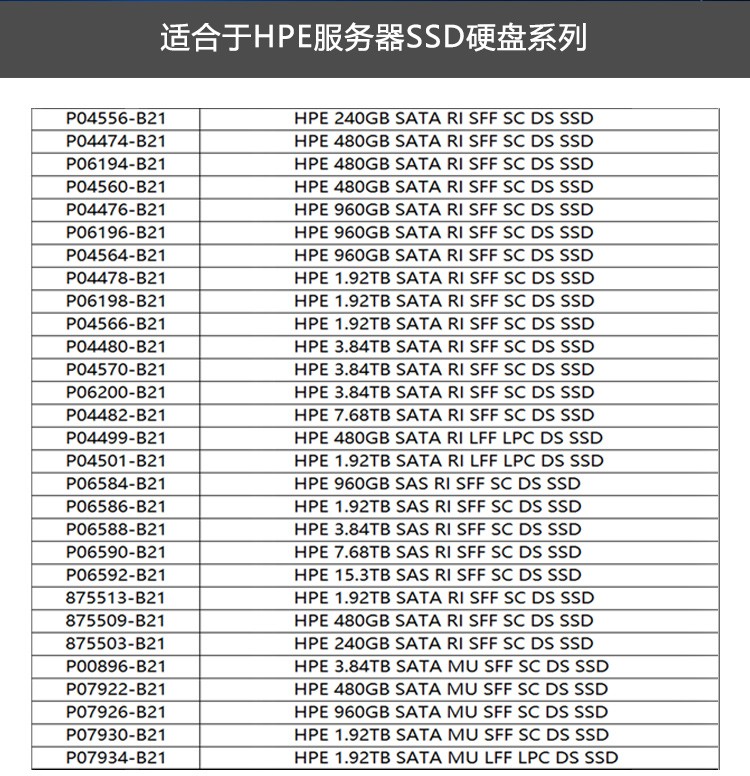 适合于HPE服务器SSD硬盘系列

| | |
|---|---|
| P04556-B21 | HPE 240GB SATA RI SFF SC DS SSD |
| P04474-B21 | HPE 480GB SATA RI SFF SC DS SSD |
| P06194-B21 | HPE 480GB SATA RI SFF SC DS SSD |
| P04560-B21 | HPE 480GB SATA RI SFF SC DS SSD |
| P04476-B21 | HPE 960GB SATA RI SFF SC DS SSD |
| P06196-B21 | HPE 960GB SATA RI SFF SC DS SSD |
| P04564-B21 | HPE 960GB SATA RI SFF SC DS SSD |
| P04478-B21 | HPE 1.92TB SATA RI SFF SC DS SSD |
| P06198-B21 | HPE 1.92TB SATA RI SFF SC DS SSD |
| P04566-B21 | HPE 1.92TB SATA RI SFF SC DS SSD |
| P04480-B21 | HPE 3.84TB SATA RI SFF SC DS SSD |
| P04570-B21 | HPE 3.84TB SATA RI SFF SC DS SSD |
| P06200-B21 | HPE 3.84TB SATA RI SFF SC DS SSD |
| P04482-B21 | HPE 7.68TB SATA RI SFF SC DS SSD |
| P04499-B21 | HPE 480GB SATA RI LFF LPC DS SSD |
| P04501-B21 | HPE 1.92TB SATA RI LFF LPC DS SSD |
| P06584-B21 | HPE 960GB SAS RI SFF SC DS SSD |
| P06586-B21 | HPE 1.92TB SAS RI SFF SC DS SSD |
| P06588-B21 | HPE 3.84TB SAS RI SFF SC DS SSD |
| P06590-B21 | HPE 7.68TB SAS RI SFF SC DS SSD |
| P06592-B21 | HPE 15.3TB SAS RI SFF SC DS SSD |
| 875513-B21 | HPE 1.92TB SATA RI SFF SC DS SSD |
| 875509-B21 | HPE 480GB SATA RI SFF SC DS SSD |
| 875503-B21 | HPE 240GB SATA RI SFF SC DS SSD |
| P00896-B21 | HPE 3.84TB SATA MU SFF SC DS SSD |
| P07922-B21 | HPE 480GB SATA MU SFF SC DS SSD |
| P07926-B21 | HPE 960GB SATA MU SFF SC DS SSD |
| P07930-B21 | HPE 1.92TB SATA MU SFF SC DS SSD |
| P07934-B21 | HPE 1.92TB SATA MU LFF LPC DS SSD |